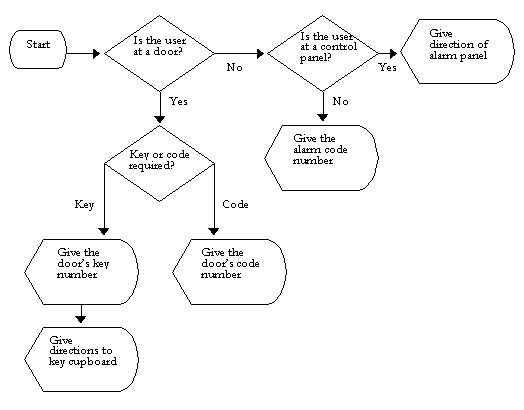 Start

Is the user at a door?

No

Is the user at a control panel?

Yes

Give direction of alarm panel

Yes

No

Give the alarm code number

Key or code required?

Key

Code

Give the door's key number

Give the door's code number

Give directions to key cupboard